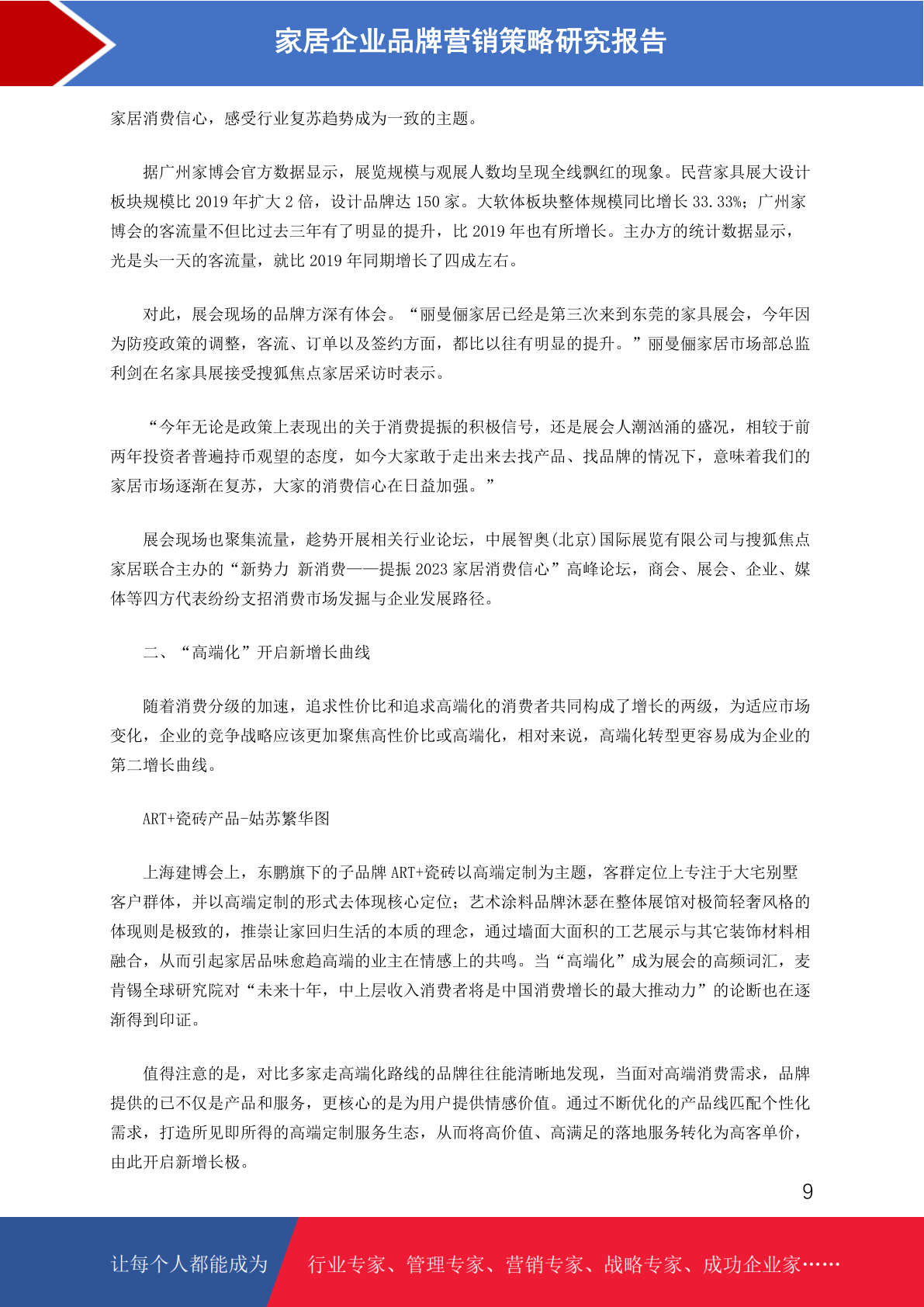 家居企业品牌营销策略研究报告

家居消费信心，感受行业复苏趋势成为一致的主题。

据广州家博会官方数据显示，展览规模与观展人数均呈现全线飘红的现象。民营家具展大设计板块规模比 2019 年扩大 2 倍，设计品牌达 150 家。大软体板块整体规模同比增长 33.33%；广州家博会的客流量不但比过去三年有了明显的提升，比 2019 年也有所增长。主办方的统计数据显示，光是头一天的客流量，就比 2019 年同期增长了四成左右。

对此，展会现场的品牌方深有体会。“丽曼俪家居已经是第三次来到东莞的家具展会，今年因为防疫政策的调整，客流、订单以及签约方面，都比以往有明显的提升。”丽曼俪家居市场部总监利剑在名家具展接受搜狐焦点家居采访时表示。

“今年无论是政策上表现出的关于消费提振的积极信号，还是展会人潮汹涌的盛况，相较于前两年投资者普遍持币观望的态度，如今大家敢于走出来去找产品、找品牌的情况下，意味着我们的家居市场逐渐在复苏，大家的消费信心在日益加强。”

展会现场也聚集流量，趁势开展相关行业论坛，中展智奥(北京)国际展览有限公司与搜狐焦点家居联合主办的“新势力 新消费——提振 2023 家居消费信心”高峰论坛，商会、展会、企业、媒体等四方代表纷纷支招消费市场发掘与企业发展路径。

二、“高端化”开启新增长曲线

随着消费分级的加速，追求性价比和追求高端化的消费者共同构成了增长的两级，为适应市场变化，企业的竞争战略应该更加聚焦高性价比或高端化，相对来说，高端化转型更容易成为企业的第二增长曲线。

ART+瓷砖产品-姑苏繁华图

上海建博会上，东鹏旗下的子品牌 ART+瓷砖以高端定制为主题，客群定位上专注于大宅别墅客户群体，并以高端定制的形式去体现核心定位；艺术涂料品牌沐瑟在整体展馆对极简轻奢风格的体现则是极致的，推崇让家回归生活的本质的理念，通过墙面大面积的工艺展示与其它装饰材料相融合，从而引起家居品味愈趋高端的业主在情感上的共鸣。当“高端化”成为展会的高频词汇，麦肯锡全球研究院对“未来十年，中上层收入消费者将是中国消费增长的最大推动力”的论断也在逐渐得到印证。

值得注意的是，对比多家走高端化路线的品牌往往能清晰地发现，当面对高端消费需求，品牌提供的已不仅是产品和服务，更核心的是为用户提供情感价值。通过不断优化的产品线匹配个性化需求，打造所见即所得的高端定制服务生态，从而将高价值、高满足的落地服务转化为高客单价，由此开启新增长极。

9

让每个人都能成为 行业专家、管理专家、营销专家、战略专家、成功企业家……